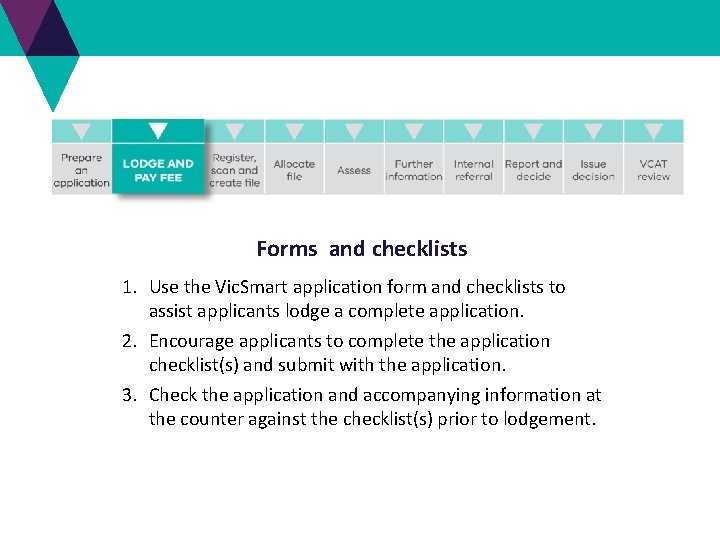 Prepare an application

LODGE AND PAY FEE

Register, scan and create file

Allocate file

Assess

Further information

Internal referral

Report and decide

Issue decision

VCAT review

Forms and checklists

1. Use the VicSmart application form and checklists to assist applicants lodge a complete application.

2. Encourage applicants to complete the application checklist(s) and submit with the application.

3. Check the application and accompanying information at the counter against the checklist(s) prior to lodgement.